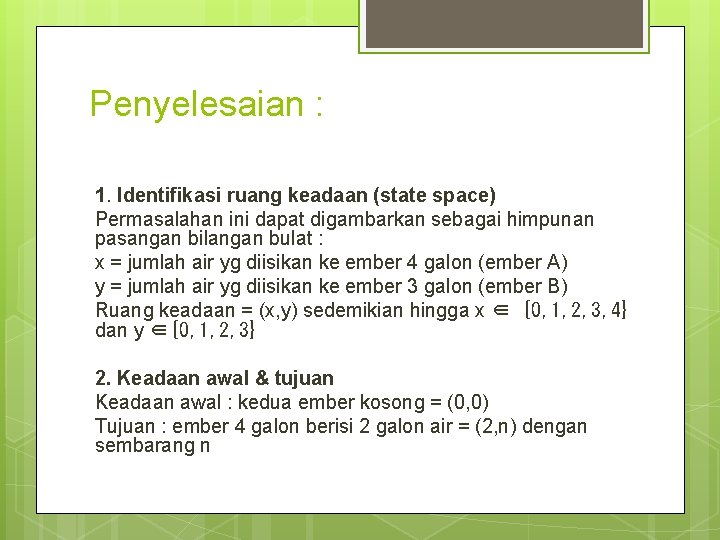 Penyelesaian :

1. Identifikasi ruang keadaan (state space)

Permasalahan ini dapat digambarkan sebagai himpunan pasangan bilangan bulat :

x = jumlah air yg diisikan ke ember 4 galon (ember A)

y = jumlah air yg diisikan ke ember 3 galon (ember B)

Ruang keadaan = (x,y) sedemikian hingga $x \in \{0, 1, 2, 3, 4\}$ dan $y \in \{0, 1, 2, 3\}$

2. Keadaan awal & tujuan

Keadaan awal : kedua ember kosong = (0,0)

Tujuan : ember 4 galon berisi 2 galon air = (2,n) dengan sembarang n